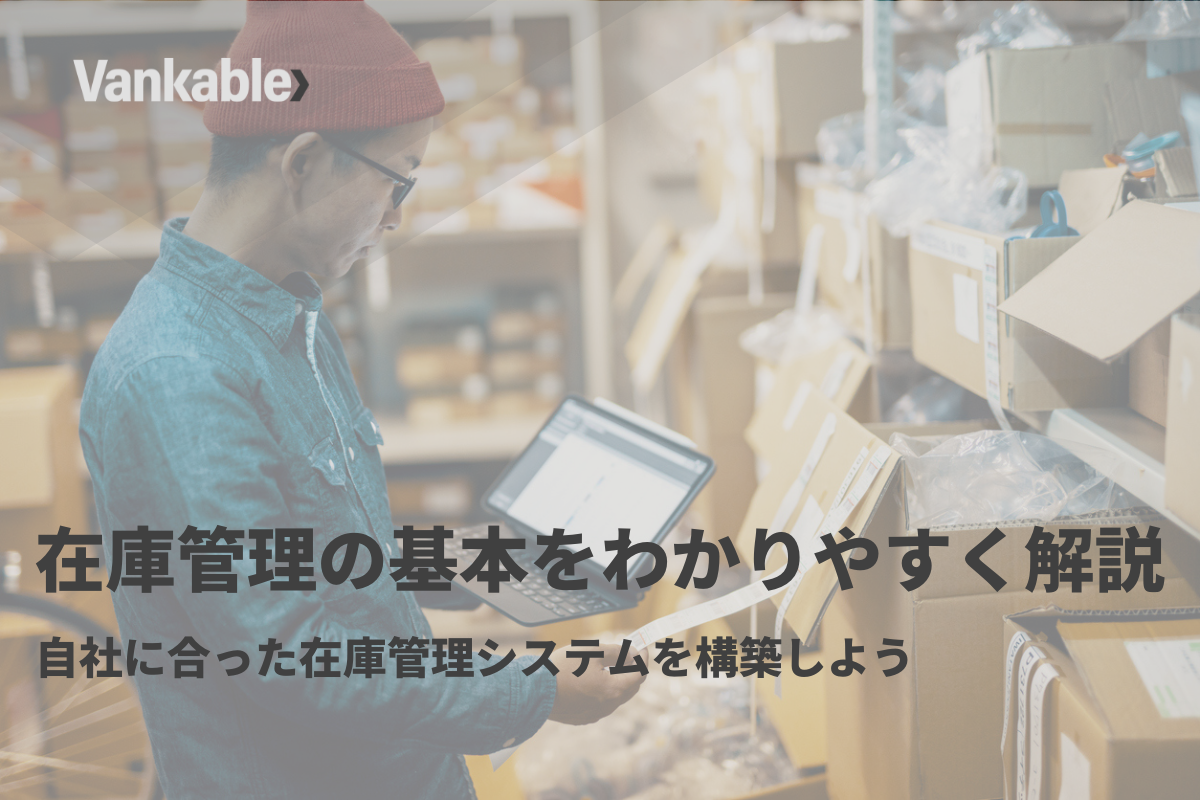 Vankable

在庫管理の基本をわかりやすく解説

自社に合った在庫管理システムを構築しよう